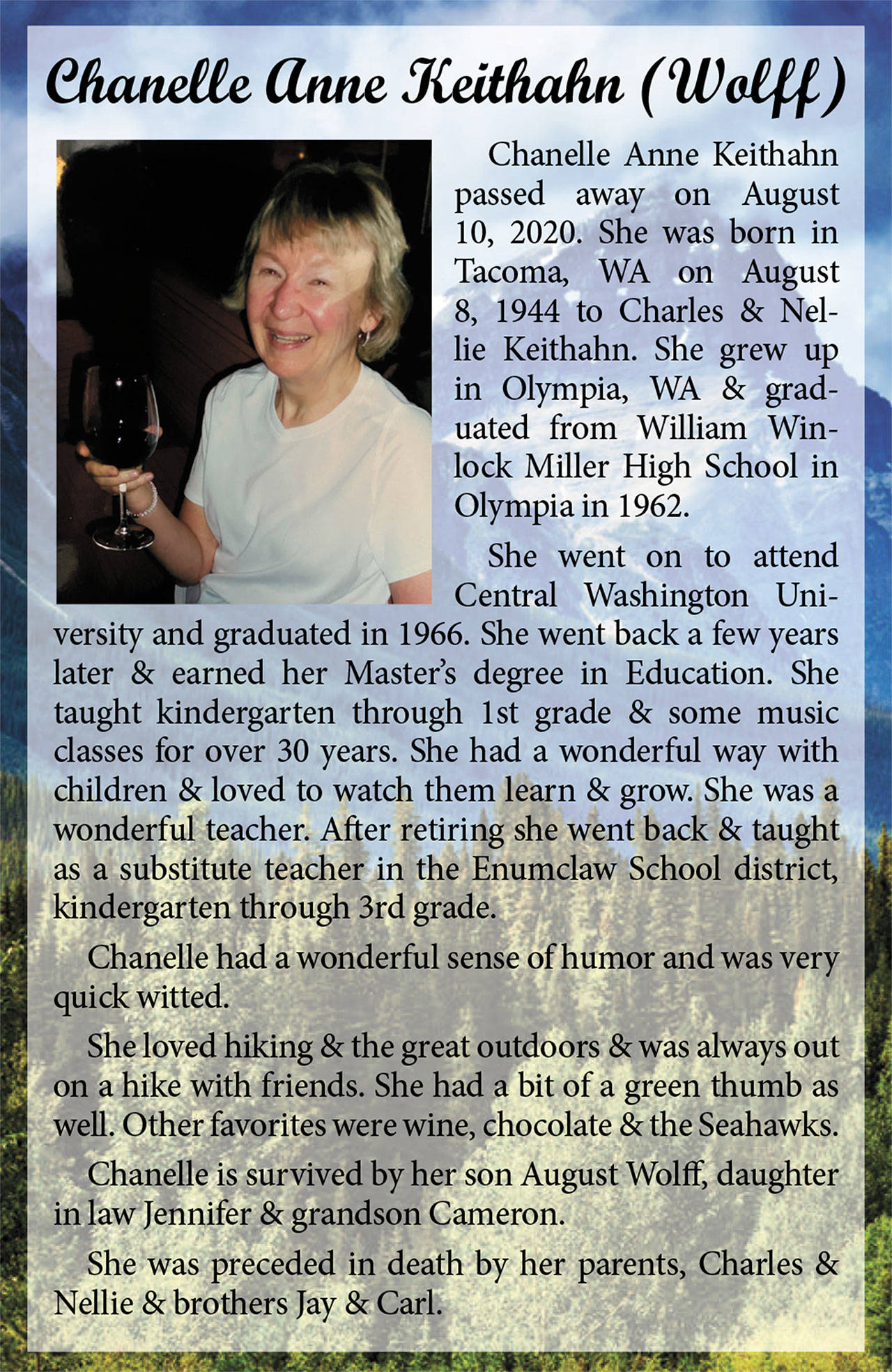 Chanelle Anne Keithahn (Wolff)

Chanelle Anne Keithahn passed away on August 10, 2020. She was born in Tacoma, WA on August 8, 1944 to Charles & Nellie Keithahn. She grew up in Olympia, WA & graduated from William Winlock Miller High School in Olympia in 1962.

She went on to attend Central Washington University and graduated in 1966. She went back a few years later & earned her Master's degree in Education. She taught kindergarten through 1st grade & some music classes for over 30 years. She had a wonderful way with children & loved to watch them learn & grow. She was a wonderful teacher. After retiring she went back & taught as a substitute teacher in the Enumclaw School district, kindergarten through 3rd grade.

Chanelle had a wonderful sense of humor and was very quick witted.

She loved hiking & the great outdoors & was always out on a hike with friends. She had a bit of a green thumb as well. Other favorites were wine, chocolate & the Seahawks.

Chanelle is survived by her son August Wolff, daughter in law Jennifer & grandson Cameron.

She was preceded in death by her parents, Charles & Nellie & brothers Jay & Carl.